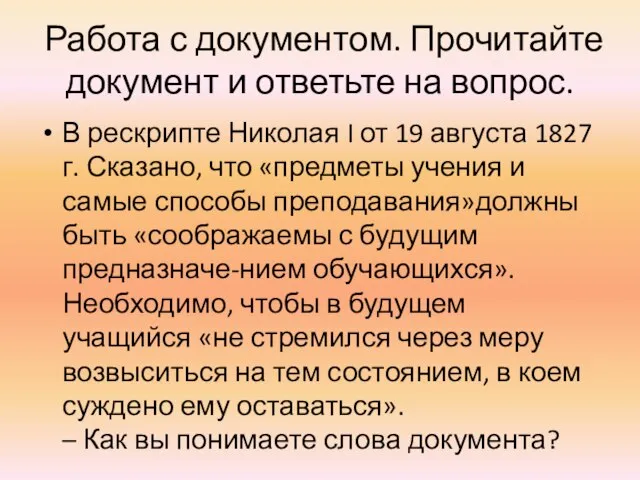 Работа с документом. Прочитайте документ и ответьте на вопрос.

• В рескрипте Николая I от 19 августа 1827 г. Сказано, что «предметы учения и самые способы преподавания»должны быть «соображаемы с будущим предназначе-нием обучающихся». Необходимо, чтобы в будущем учащийся «не стремился через меру возвыситься на тем состоянием, в коем суждено ему оставаться».
– Как вы понимаете слова документа?